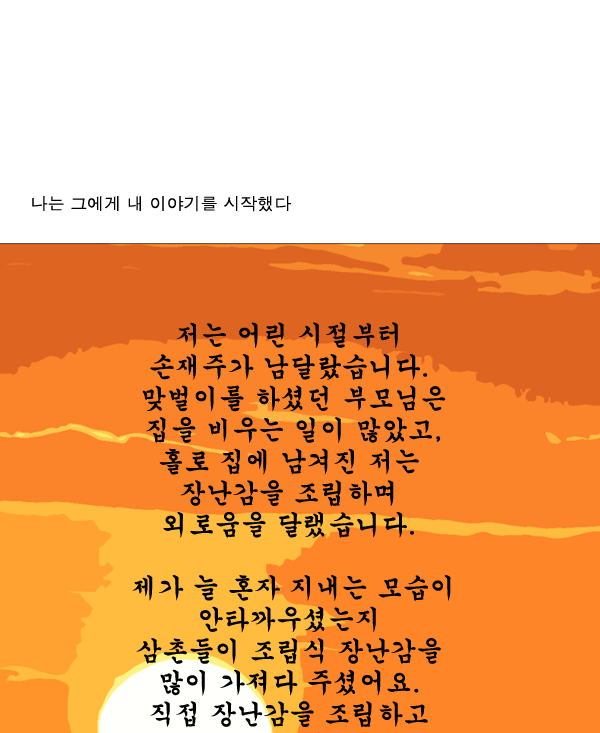 나는 그에게 내 이야기를 시작했다

저는 어린 시절부터
손재주가 남달랐습니다.
맞벌이를 하셨던 부모님은
집을 비우는 일이 많았고,
홀로 집에 남겨진 저는
장난감을 조립하며
외로움을 달랬습니다.

제가 늘 혼자 지내는 모습이
안타까우셨는지
삼촌들이 조립식 장난감을
많이 가져다 주셨어요.
직접 장난감을 조립하고